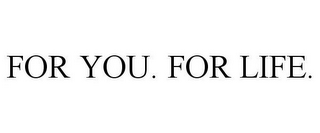 FOR YOU. FOR LIFE.